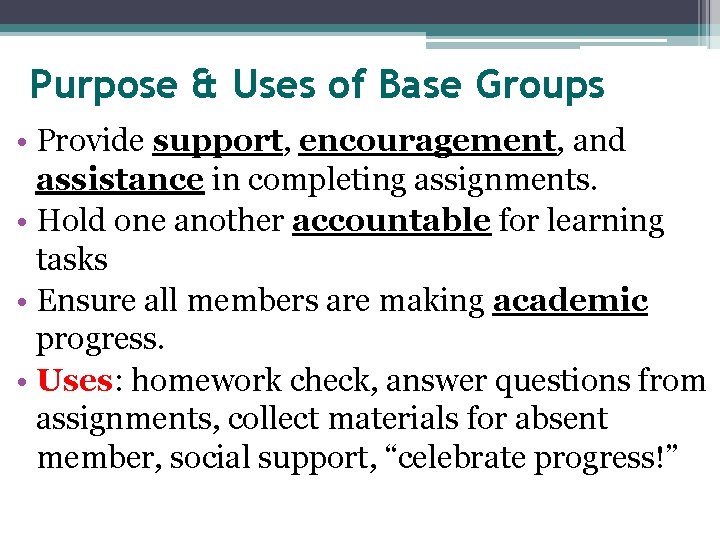 Purpose & Uses of Base Groups

• Provide support, encouragement, and assistance in completing assignments.
• Hold one another accountable for learning tasks
• Ensure all members are making academic progress.
• Uses: homework check, answer questions from assignments, collect materials for absent member, social support, "celebrate progress!"